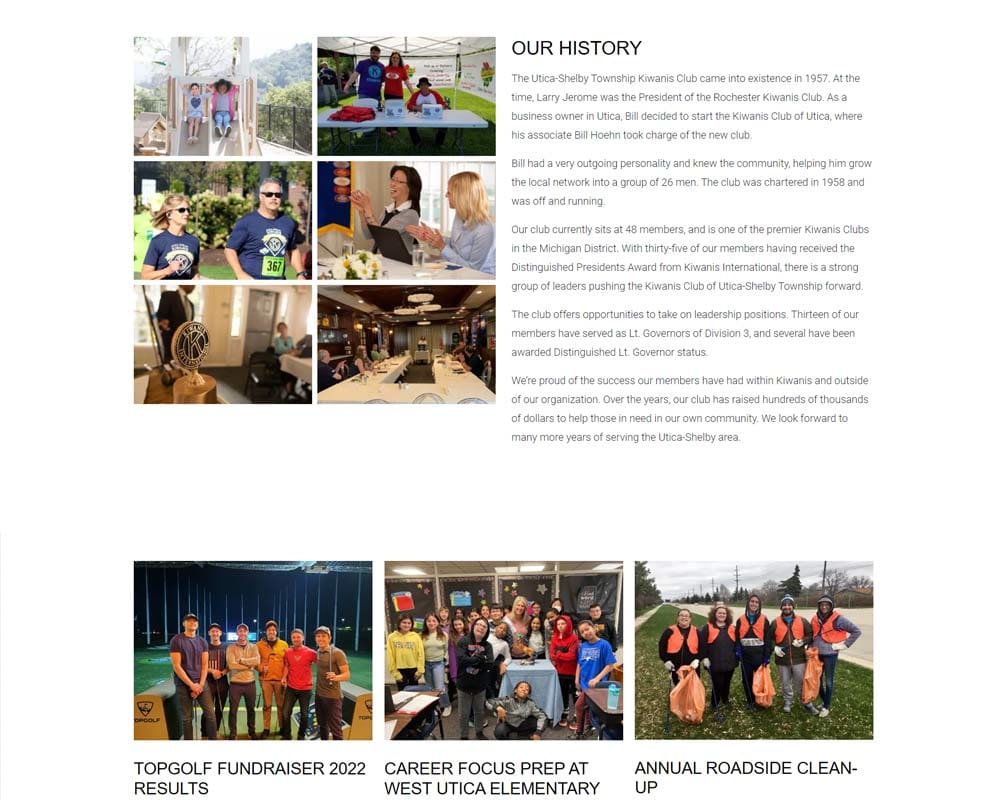 OUR HISTORY

The Utica-Shelby Township Kiwanis Club came into existence in 1957. At the time, Larry Jerome was the President of the Rochester Kiwanis Club. As a business owner in Utica, Bill decided to start the Kiwanis Club of Utica, where his associate Bill Hoehn took charge of the new club.

Bill had a very outgoing personality and knew the community, helping him grow the local network into a group of 26 men. The club was chartered in 1958 and was off and running.

Our club currently sits at 48 members, and is one of the premier Kiwanis Clubs in the Michigan District. With thirty-five of our members having received the Distinguished Presidents Award from Kiwanis International, there is a strong group of leaders pushing the Kiwanis Club of Utica-Shelby Township forward.

The club offers opportunities to take on leadership positions. Thirteen of our members have served as Lt. Governors of Division 3, and several have been awarded Distinguished Lt. Governor status.

We're proud of the success our members have had within Kiwanis and outside of our organization. Over the years, our club has raised hundreds of thousands of dollars to help those in need in our own community. We look forward to many more years of serving the Utica-Shelby area.

367

TOPGOLF

TOPGOLF FUNDRAISER 2022 RESULTS

CAREER FOCUS PREP AT WEST UTICA ELEMENTARY

ANNUAL ROADSIDE CLEAN-UP